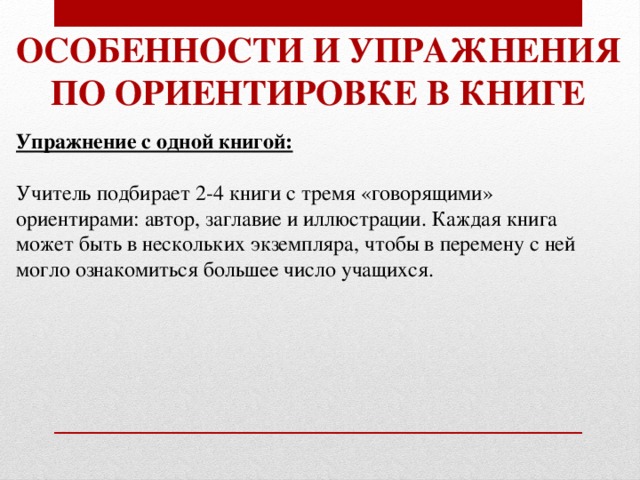 ОСОБЕННОСТИ И УПРАЖНЕНИЯ ПО ОРИЕНТИРОВКЕ В КНИГЕ

Упражнение с одной книгой:

Учитель подбирает 2-4 книги с тремя «говорящими» ориентирами: автор, заглавие и иллюстрации. Каждая книга может быть в нескольких экземпляра, чтобы в перемену с ней могло ознакомиться большее число учащихся.